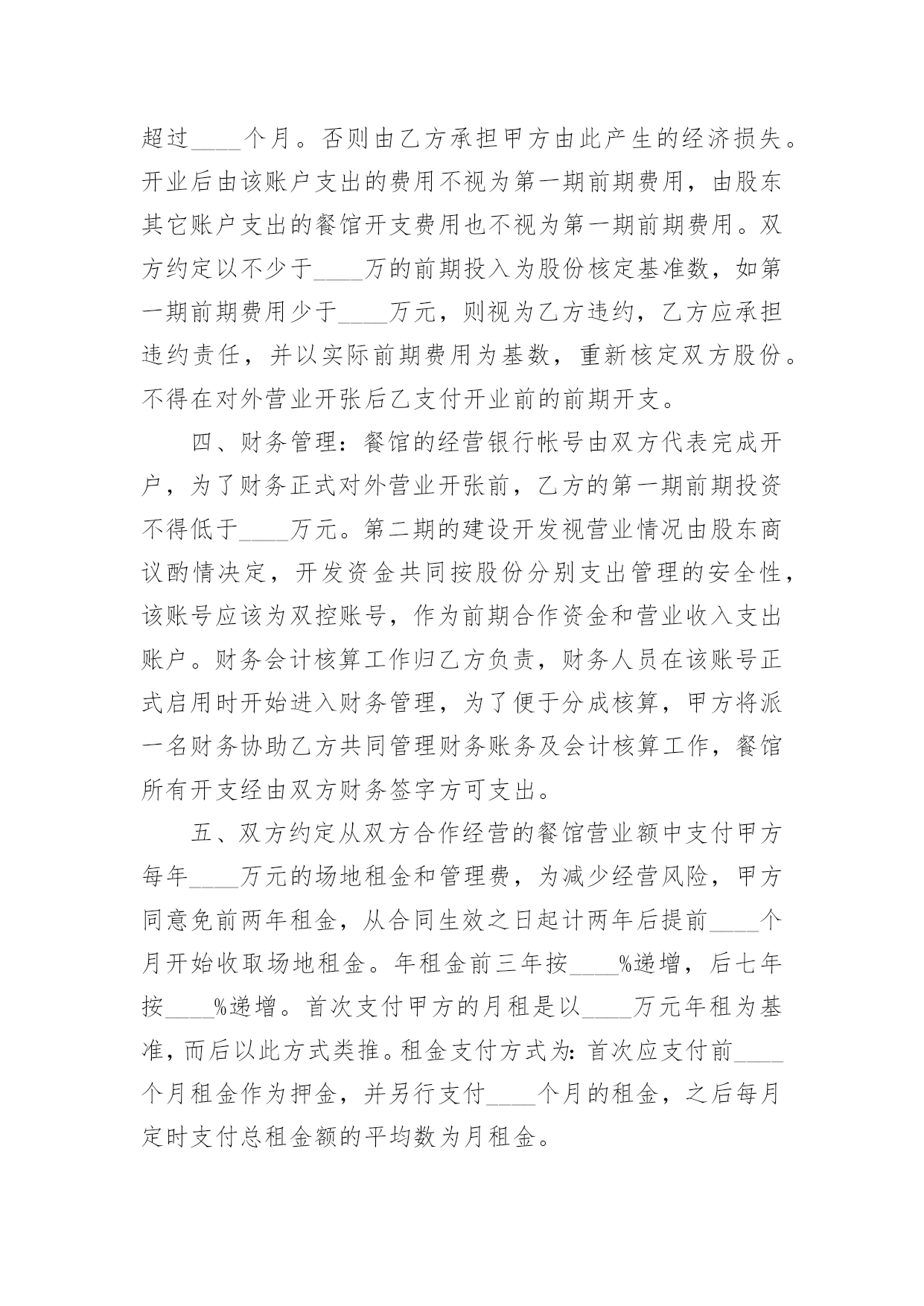 超过____个月。否则由乙方承担甲方由此产生的经济损失。开业后由该账户支出的费用不视为第一期前期费用，由股东其它账户支出的餐馆开支费用也不视为第一期前期费用。双方约定以不少于____万的前期投入为股份核定基准数，如第一期前期费用少于____万元，则视为乙方违约，乙方应承担违约责任，并以实际前期费用为基数，重新核定双方股份。不得在对外营业开张后乙支付开业前的前期开支。

四、财务管理：餐馆的经营银行帐号由双方代表完成开户，为了财务正式对外营业开张前，乙方的第一期前期投资不得低于____万元。第二期的建设开发视营业情况由股东商议酌情决定，开发资金共同按股份分别支出管理的安全性，该账号应该为双控账号，作为前期合作资金和营业收入支出账户。财务会计核算工作归乙方负责，财务人员在该账号正式启用时开始进入财务管理，为了便于分成核算，甲方将派一名财务协助乙方共同管理财务账务及会计核算工作，餐馆所有开支经由双方财务签字方可支出。

五、双方约定从双方合作经营的餐馆营业额中支付甲方每年____万元的场地租金和管理费，为减少经营风险，甲方同意免前两年租金，从合同生效之日起计两年后提前____个月开始收取场地租金。年租金前三年按____%递增，后七年按____%递增。首次支付甲方的月租是以____万元年租为基准，而后以此方式类推。租金支付方式为：首次应支付前____个月租金作为押金，并另行支付____个月的租金，之后每月定时支付总租金额的平均数为月租金。